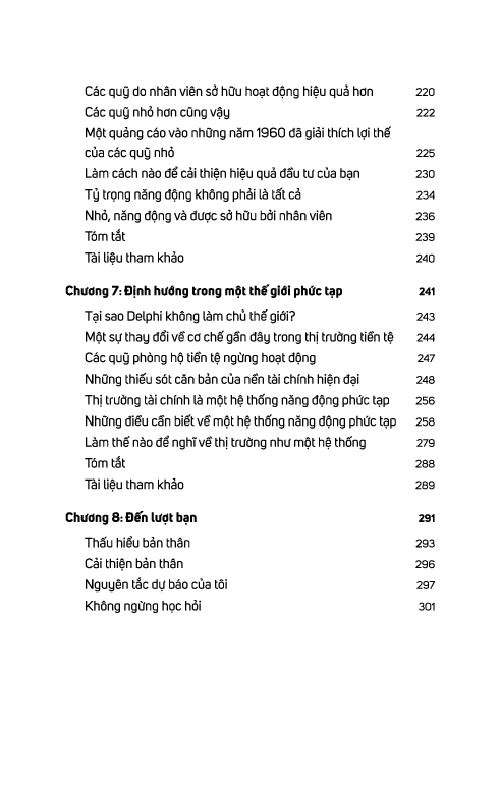 Các quỹ do nhân viên sở hữu hoạt động hiệu quả hơn 220
Các quỹ nhỏ hơn cũng vậy 222
Một quảng cáo vào những năm 1960 đã giải thích lợi thế của các quỹ nhỏ 225
Làm cách nào để cải thiện hiệu quả đầu tư của bạn 230
Tỷ trọng năng động không phải là tất cả 234
Nhỏ, năng động và được sở hữu bởi nhân viên 236
Tóm tắt 239
Tài liệu tham khảo 240

Chương 7: Định hướng trong một thế giới phức tạp 241
Tại sao Delphi không làm chủ thế giới? 243
Một sự thay đổi về cơ chế gần đây trong thị trường tiền tệ 244
Các quỹ phòng hộ tiền tệ ngừng hoạt động 247
Những thiếu sót căn bản của nền tài chính hiện đại 248
Thị trường tài chính là một hệ thống năng động phức tạp 256
Những điều cần biết về một hệ thống năng động phức tạp 258
Làm thế nào để nghĩ về thị trường như một hệ thống 279
Tóm tắt 288
Tài liệu tham khảo 289

Chương 8: Đến lượt bạn 291
Thấu hiểu bản thân 293
Cải thiện bản thân 296
Nguyên tắc dự báo của tôi 297
Không ngừng học hỏi 301